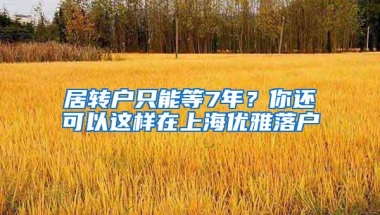 居转户只能等7年？你还可以这样在上海优雅落户